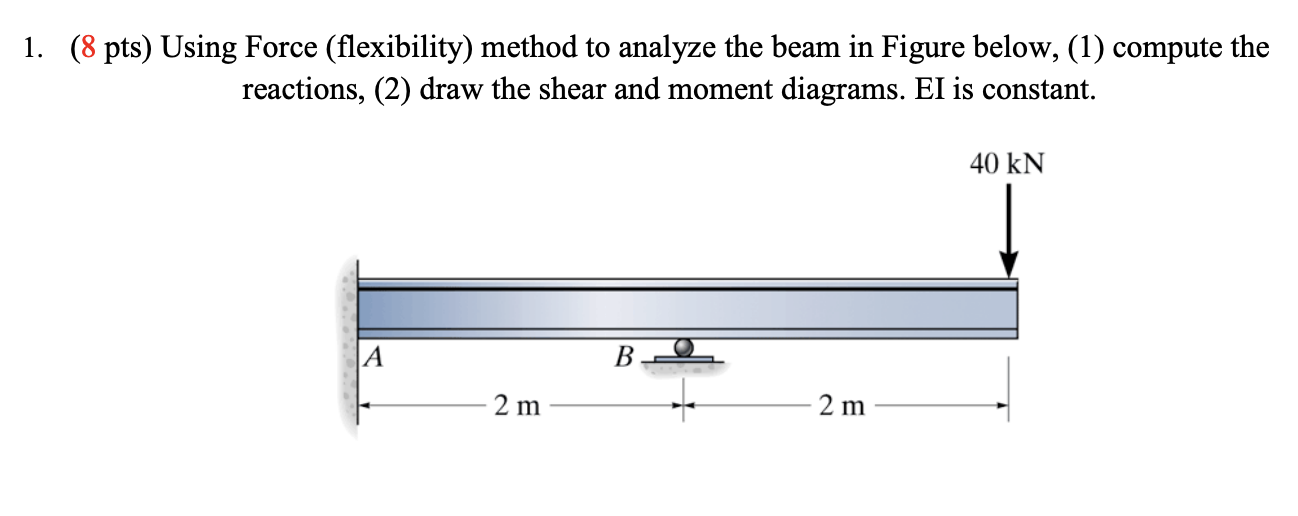 1. (8 pts) Using Force (flexibility) method to analyze the beam in Figure below, (1) compute the reactions, (2) draw the shear and moment diagrams. EI is constant.

40 kN

A

B

2 m

2 m